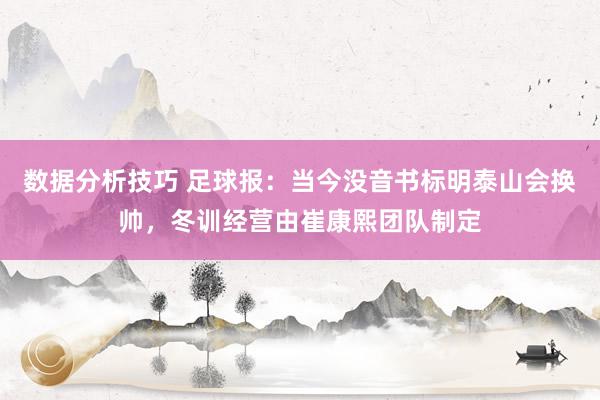 数据分析技巧 足球报：当今没音书标明泰山会换帅，冬训经营由崔康熙团队制定